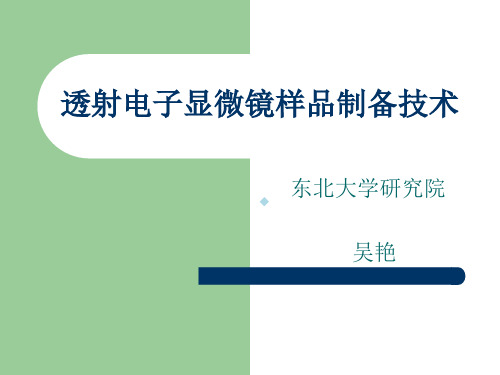 透射电子显微镜样品制备技术

东北大学研究院

吴艳